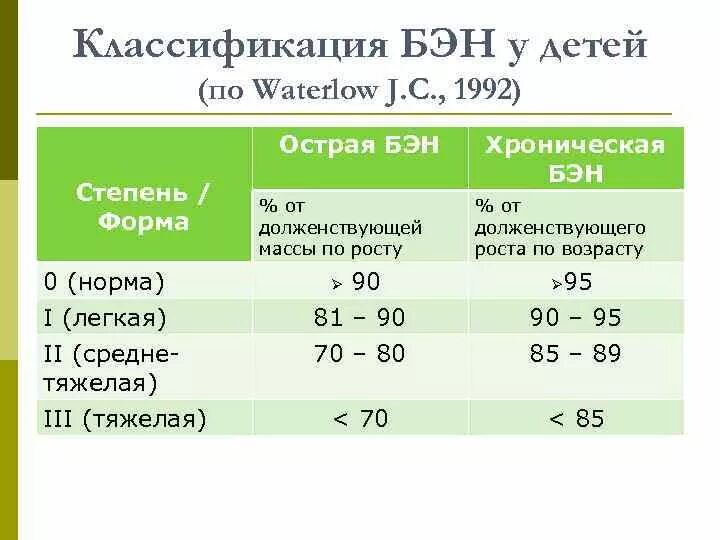 Классификация БЭН у детей
(по Waterlow J.C., 1992)

| Степень / Форма | Острая БЭН | Хроническая БЭН |
|---|---|---|
| | % от долженствующей массы по росту | % от долженствующего роста по возрасту |
| 0 (норма) | > 90 | >95 |
| I (легкая) | 81 – 90 | 90 – 95 |
| II (средне-тяжелая) | 70 – 80 | 85 – 89 |
| III (тяжелая) | < 70 | < 85 |